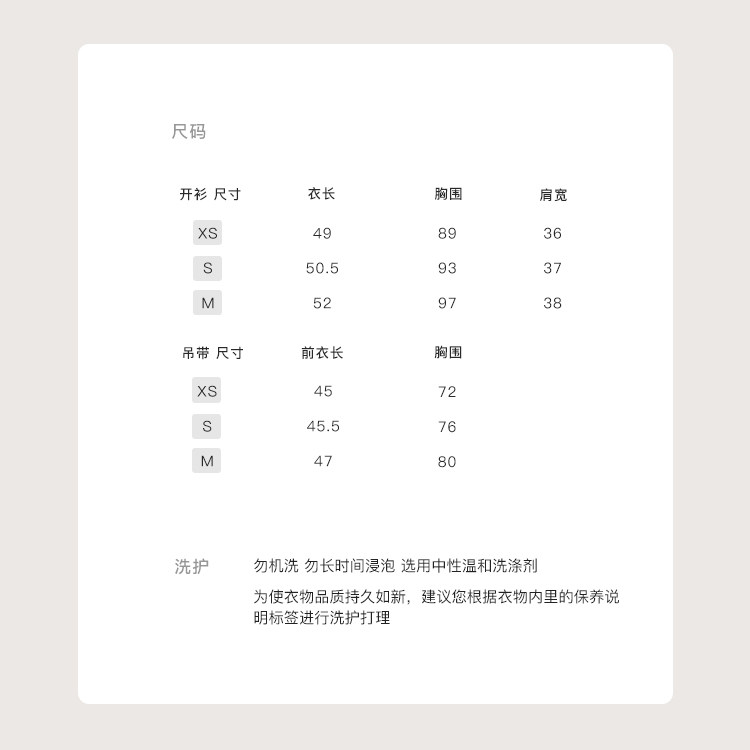 尺码

| 开衫 尺寸 | 衣长 | 胸围 | 肩宽 |
|---|---|---|---|
| XS | 49 | 89 | 36 |
| S | 50.5 | 93 | 37 |
| M | 52 | 97 | 38 |

| 吊带 尺寸 | 前衣长 | 胸围 |
|---|---|---|
| XS | 45 | 72 |
| S | 45.5 | 76 |
| M | 47 | 80 |

洗护

勿机洗 勿长时间浸泡 选用中性温和洗涤剂

为使衣物品质持久如新，建议您根据衣物内里的保养说明标签进行洗护打理